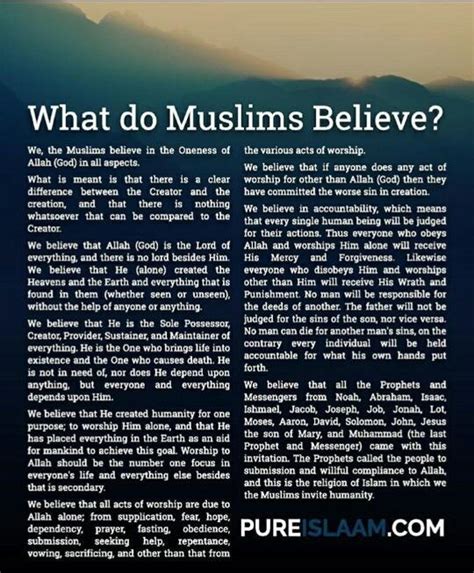 What do Muslims Believe?

We, the Muslims believe in the Oneness of Allah (God) in all aspects.

What is meant is that there is a clear difference between the Creator and the creation, and that there is nothing whatsoever that can be compared to the Creator.

We believe that Allah (God) is the Lord of everything, and there is no lord besides Him. We believe that He (alone) created the Heavens and the Earth and everything that is found in them (whether seen or unseen), without the help of anyone or anything.

We believe that He is the Sole Possessor, Creator, Provider, Sustainer, and Maintainer of everything. He is the One who brings life into existence and the One who causes death. He is not in need of, nor does He depend upon anything, but everyone and everything depends upon Him.

We believe that He created humanity for one purpose; to worship Him alone, and that He has placed everything in the Earth as an aid for mankind to achieve this goal. Worship to Allah should be the number one focus in everyone's life and everything else besides that is secondary.

We believe that all acts of worship are due to Allah alone; from supplication, fear, hope, dependency, prayer, fasting, obedience, submission, seeking help, repentance, vowing, sacrificing, and other than that from the various acts of worship.

We believe that if anyone does any act of worship for other than Allah (God) then they have committed the worse sin in creation.

We believe in accountability, which means that every single human being will be judged for their actions. Thus everyone who obeys Allah and worships Him alone will receive His Mercy and Forgiveness. Likewise everyone who disobeys Him and worships other than Him will receive His Wrath and Punishment. No man will be responsible for the deeds of another. The father will not be judged for the sins of the son, nor vice versa. No man can die for another man's sins, on the contrary every individual will be held accountable for what his own hands put forth.

We believe that all the Prophets and Messengers from Noah, Abraham, Isaac, Ishmael, Jacob, Joseph, Job, Jonah, Lot, Moses, Aaron, David, Solomon, John, Jesus the son of Mary, and Muhammad (the last Prophet and Messenger) came with this invitation. The Prophets called the people to submission and willful compliance to Allah, and this is the religion of Islam in which we the Muslims invite humanity.

PUREISLAAM.COM